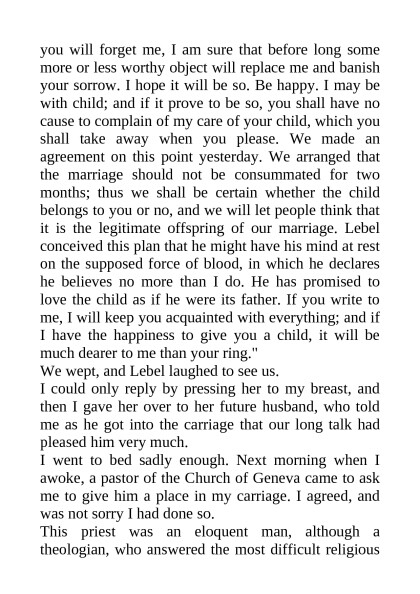 you will forget me, I am sure that before long some more or less worthy object will replace me and banish your sorrow. I hope it will be so. Be happy. I may be with child; and if it prove to be so, you shall have no cause to complain of my care of your child, which you shall take away when you please. We made an agreement on this point yesterday. We arranged that the marriage should not be consummated for two months; thus we shall be certain whether the child belongs to you or no, and we will let people think that it is the legitimate offspring of our marriage. Lebel conceived this plan that he might have his mind at rest on the supposed force of blood, in which he declares he believes no more than I do. He has promised to love the child as if he were its father. If you write to me, I will keep you acquainted with everything; and if I have the happiness to give you a child, it will be much dearer to me than your ring."
We wept, and Lebel laughed to see us.
I could only reply by pressing her to my breast, and then I gave her over to her future husband, who told me as he got into the carriage that our long talk had pleased him very much.
I went to bed sadly enough. Next morning when I awoke, a pastor of the Church of Geneva came to ask me to give him a place in my carriage. I agreed, and was not sorry I had done so.
This priest was an eloquent man, although a theologian, who answered the most difficult religious